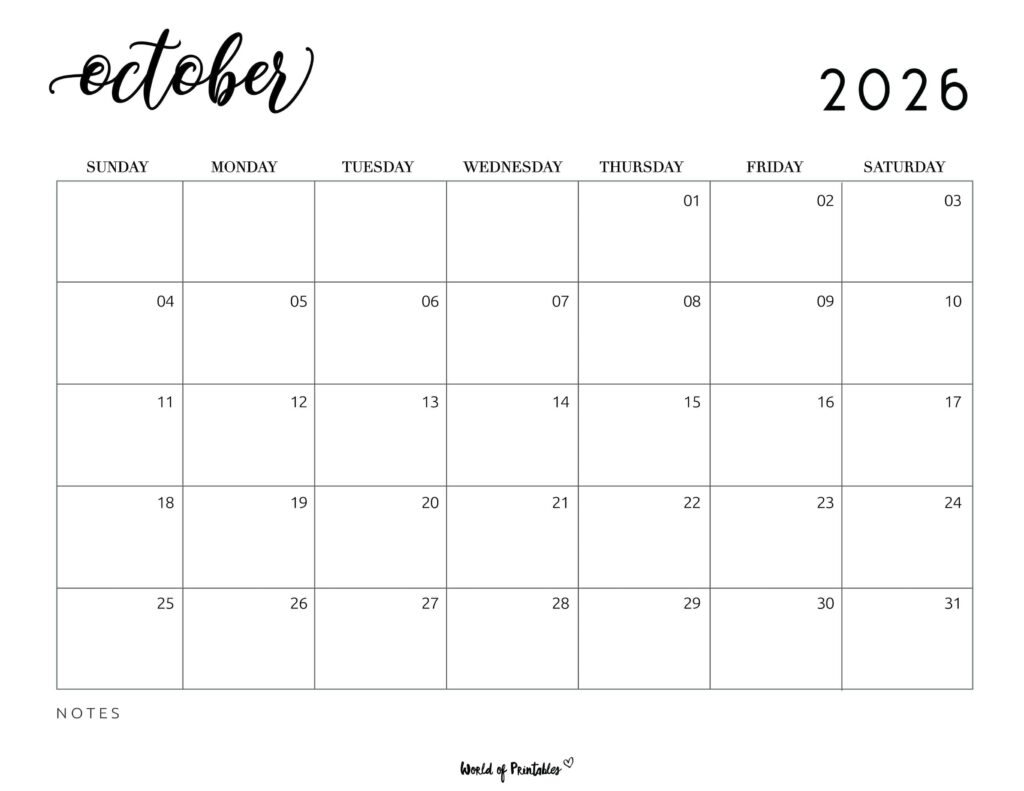 october

2026

| SUNDAY | MONDAY | TUESDAY | WEDNESDAY | THURSDAY | FRIDAY | SATURDAY |
|---|---|---|---|---|---|---|
| | | | | 01 | 02 | 03 |
| 04 | 05 | 06 | 07 | 08 | 09 | 10 |
| 11 | 12 | 13 | 14 | 15 | 16 | 17 |
| 18 | 19 | 20 | 21 | 22 | 23 | 24 |
| 25 | 26 | 27 | 28 | 29 | 30 | 31 |

NOTES

World of Printables